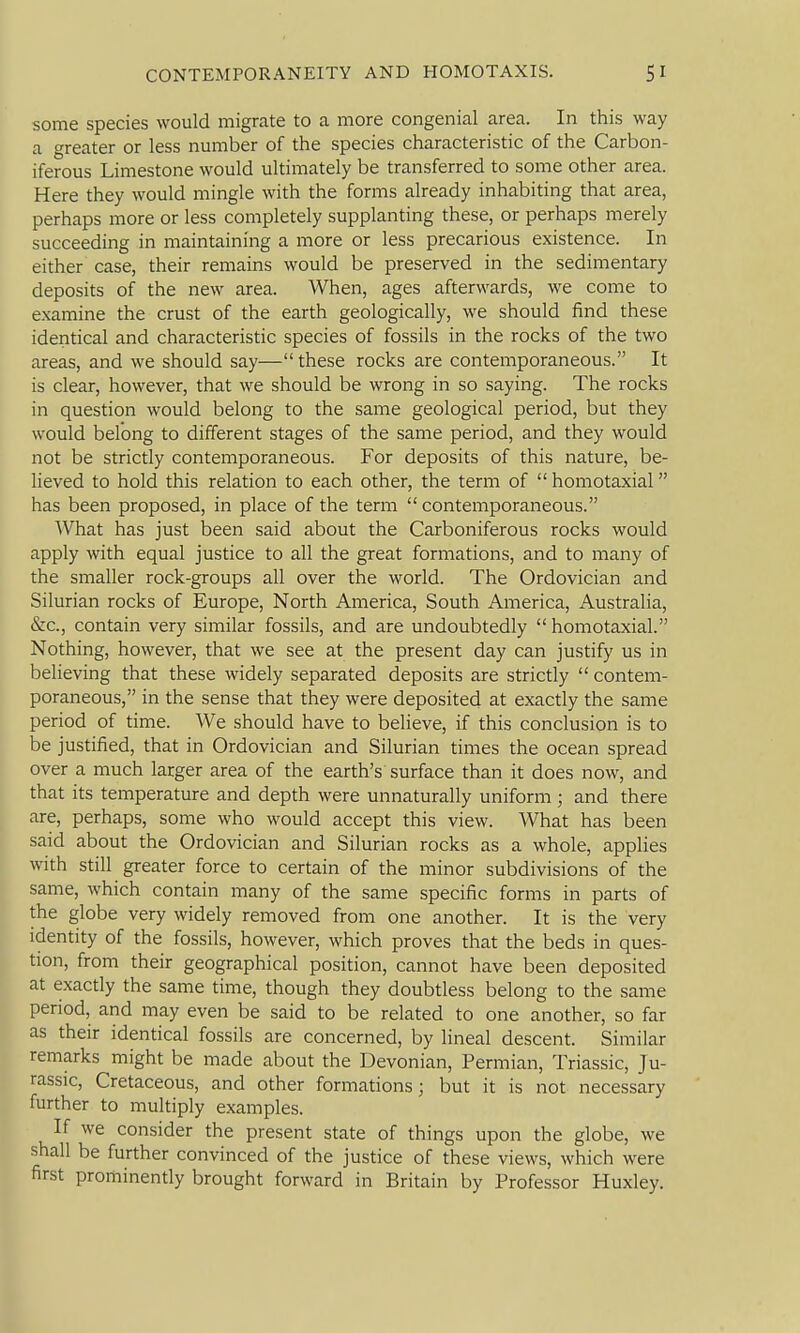 CONTEMPORANEITY AND HOMOTAXIS. 51

some species would migrate to a more congenial area. In this way a greater or less number of the species characteristic of the Carboniferous Limestone would ultimately be transferred to some other area. Here they would mingle with the forms already inhabiting that area, perhaps more or less completely supplanting these, or perhaps merely succeeding in maintaining a more or less precarious existence. In either case, their remains would be preserved in the sedimentary deposits of the new area. When, ages afterwards, we come to examine the crust of the earth geologically, we should find these identical and characteristic species of fossils in the rocks of the two areas, and we should say—"these rocks are contemporaneous." It is clear, however, that we should be wrong in so saying. The rocks in question would belong to the same geological period, but they would belong to different stages of the same period, and they would not be strictly contemporaneous. For deposits of this nature, believed to hold this relation to each other, the term of "homotaxial" has been proposed, in place of the term "contemporaneous."

What has just been said about the Carboniferous rocks would apply with equal justice to all the great formations, and to many of the smaller rock-groups all over the world. The Ordovician and Silurian rocks of Europe, North America, South America, Australia, &c., contain very similar fossils, and are undoubtedly "homotaxial." Nothing, however, that we see at the present day can justify us in believing that these widely separated deposits are strictly "contemporaneous," in the sense that they were deposited at exactly the same period of time. We should have to believe, if this conclusion is to be justified, that in Ordovician and Silurian times the ocean spread over a much larger area of the earth's surface than it does now, and that its temperature and depth were unnaturally uniform; and there are, perhaps, some who would accept this view. What has been said about the Ordovician and Silurian rocks as a whole, applies with still greater force to certain of the minor subdivisions of the same, which contain many of the same specific forms in parts of the globe very widely removed from one another. It is the very identity of the fossils, however, which proves that the beds in question, from their geographical position, cannot have been deposited at exactly the same time, though they doubtless belong to the same period, and may even be said to be related to one another, so far as their identical fossils are concerned, by lineal descent. Similar remarks might be made about the Devonian, Permian, Triassic, Jurassic, Cretaceous, and other formations; but it is not necessary further to multiply examples.

If we consider the present state of things upon the globe, we shall be further convinced of the justice of these views, which were first prominently brought forward in Britain by Professor Huxley.